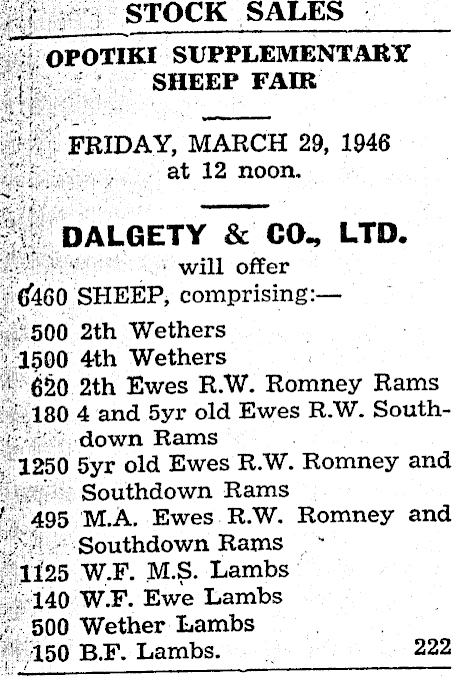 STOCK SALES

OPOTIKI SUPPLEMENTARY SHEEP FAIR

FRIDAY, MARCH 29, 1946 at 12 noon.

DALGETY & CO., LTD.

will offer

6460 SHEEP, comprising:—

500 2th Wethers
1500 4th Wethers
620 2th Ewes R.W. Romney Rams
180 4 and 5yr old Ewes R.W. Southdown Rams
1250 5yr old Ewes R.W. Romney and Southdown Rams
495 M.A. Ewes R.W. Romney and Southdown Rams
1125 W.F. M.S. Lambs
140 W.F. Ewe Lambs
500 Wether Lambs
150 B.F. Lambs.

222